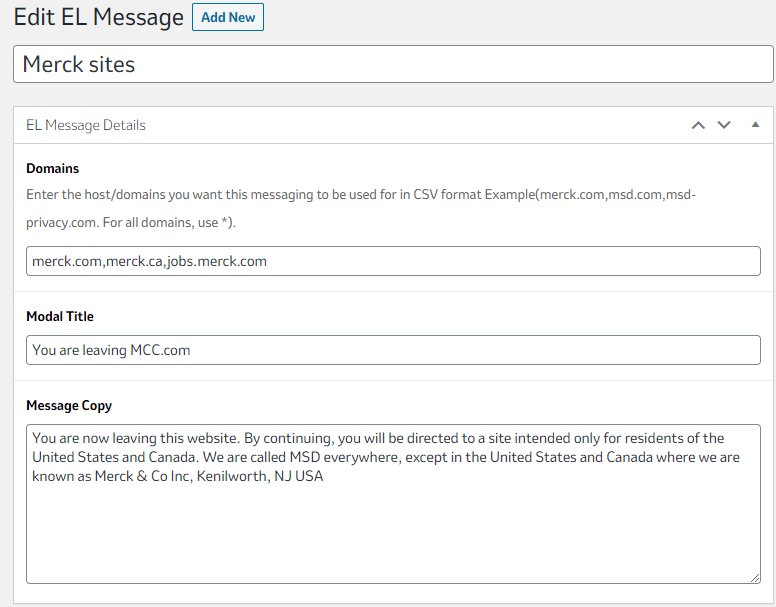 Edit EL Message Add New

Merck sites

EL Message Details

Domains

Enter the host/domains you want this messaging to be used for in CSV format Example(merck.com,msd.com,msd-privacy.com. For all domains, use *).

merck.com,merck.ca,jobs.merck.com

Modal Title

You are leaving MCC.com

Message Copy

You are now leaving this website. By continuing, you will be directed to a site intended only for residents of the United States and Canada. We are called MSD everywhere, except in the United States and Canada where we are known as Merck & Co Inc, Kenilworth, NJ USA